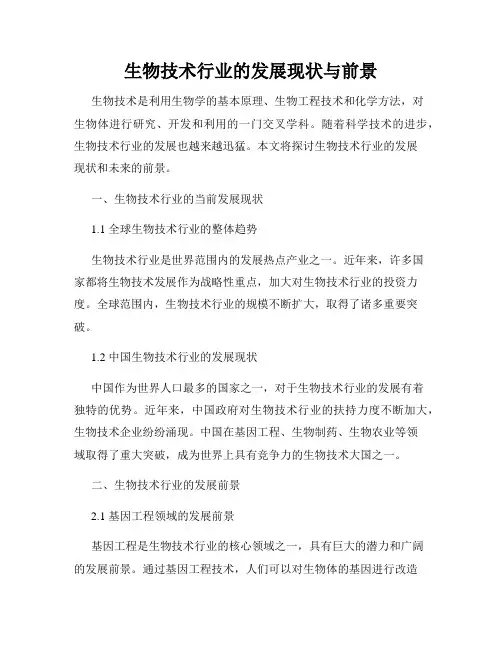 生物技术行业的发展现状与前景

生物技术是利用生物学的基本原理、生物工程技术和化学方法，对生物体进行研究、开发和利用的一门交叉学科。随着科学技术的进步，生物技术行业的发展也越来越迅猛。本文将探讨生物技术行业的发展现状和未来的前景。

一、生物技术行业的当前发展现状

1.1 全球生物技术行业的整体趋势

生物技术行业是世界范围内的发展热点产业之一。近年来，许多国家都将生物技术发展作为战略性重点，加大对生物技术行业的投资力度。全球范围内，生物技术行业的规模不断扩大，取得了诸多重要突破。

1.2 中国生物技术行业的发展现状

中国作为世界人口最多的国家之一，对于生物技术行业的发展有着独特的优势。近年来，中国政府对生物技术行业的扶持力度不断加大，生物技术企业纷纷涌现。中国在基因工程、生物制药、生物农业等领域取得了重大突破，成为世界上具有竞争力的生物技术大国之一。

二、生物技术行业的发展前景

2.1 基因工程领域的发展前景

基因工程是生物技术行业的核心领域之一，具有巨大的潜力和广阔的发展前景。通过基因工程技术，人们可以对生物体的基因进行改造